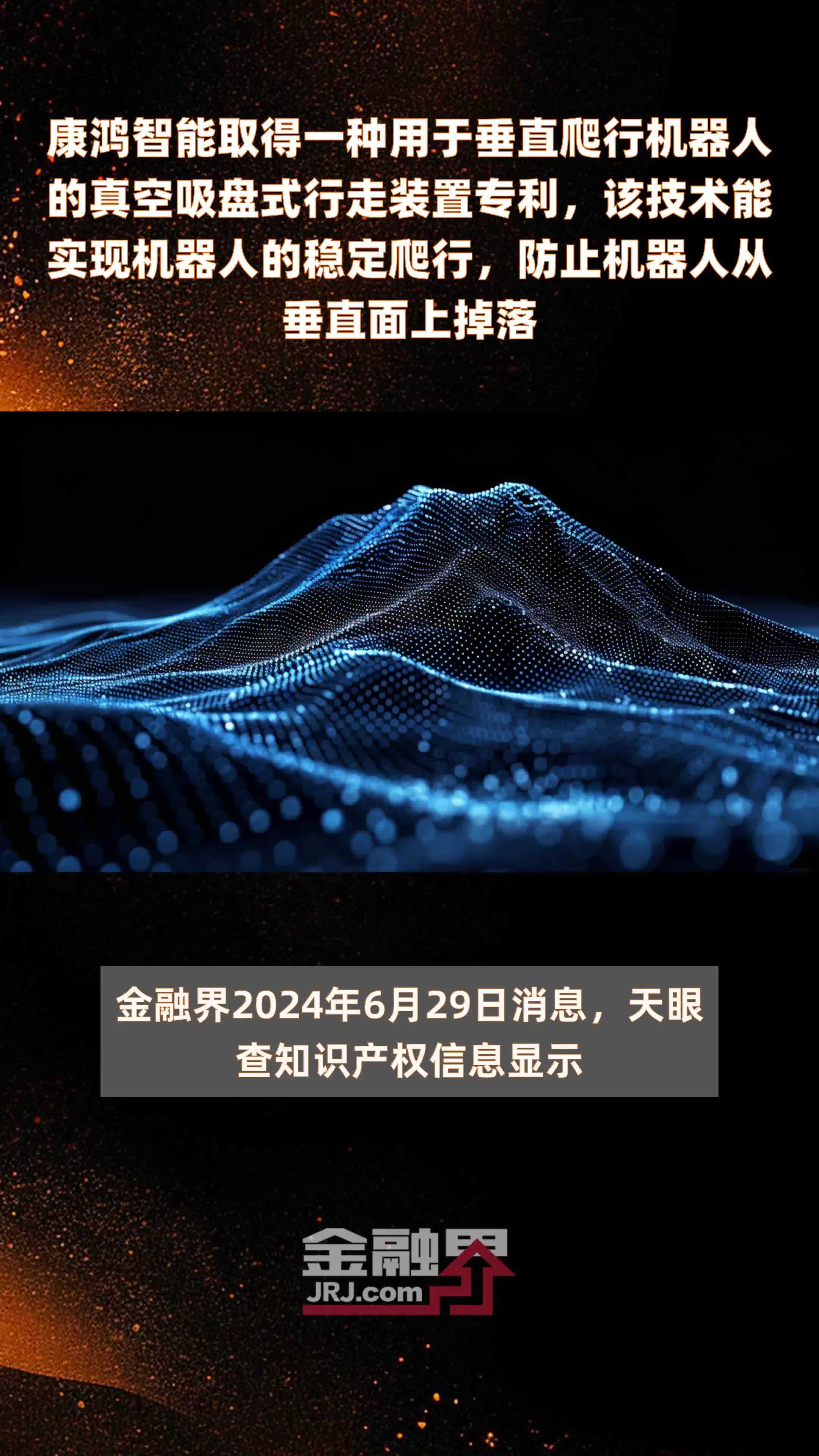 康鸿智能取得一种用于垂直爬行机器人的真空吸盘式行走装置专利，该技术能实现机器人的稳定爬行，防止机器人从垂直面上掉落

金融界2024年6月29日消息，天眼查知识产权信息显示

金融界
JRJ.com